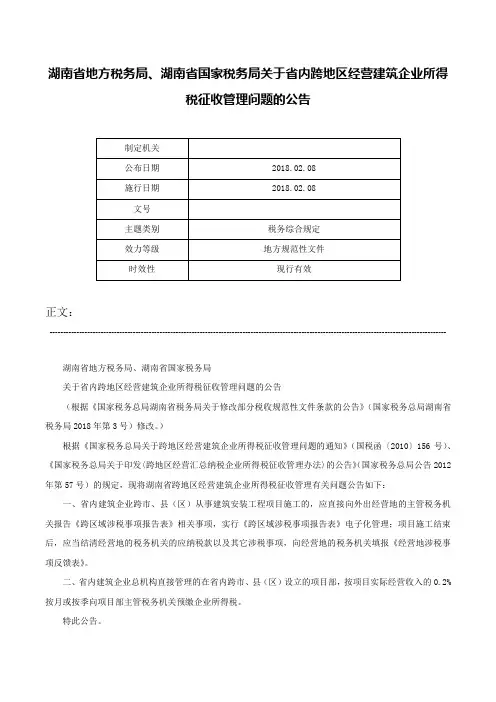 湖南省地方税务局、湖南省国家税务局关于省内跨地区经营建筑企业所得税征收管理问题的公告

| 制定机关 | |
|---|---|
| 公布日期 | 2018.02.08 |
| 施行日期 | 2018.02.08 |
| 文号 | |
| 主题类别 | 税务综合规定 |
| 效力等级 | 地方规范性文件 |
| 时效性 | 现行有效 |

正文：

湖南省地方税务局、湖南省国家税务局

关于省内跨地区经营建筑企业所得税征收管理问题的公告

（根据《国家税务总局湖南省税务局关于修改部分税收规范性文件条款的公告》（国家税务总局湖南省税务局2018年第3号）修改。）

根据《国家税务总局关于跨地区经营建筑企业所得税征收管理问题的通知》（国税函〔2010〕156号）、《国家税务总局关于印发〈跨地区经营汇总纳税企业所得税征收管理办法〉的公告》（国家税务总局公告2012年第57号）的规定，现将湖南省跨地区经营建筑企业所得税征收管理有关问题公告如下：

一、省内建筑企业跨市、县（区）从事建筑安装工程项目施工的，应直接向外出经营地的主管税务机关报告《跨区域涉税事项报告表》相关事项，实行《跨区域涉税事项报告表》电子化管理；项目施工结束后，应当结清经营地的税务机关的应纳税款以及其它涉税事项，向经营地的税务机关填报《经营地涉税事项反馈表》。

二、省内建筑企业总机构直接管理的在省内跨市、县（区）设立的项目部，按项目实际经营收入的0.2%按月或按季向项目部主管税务机关预缴企业所得税。

特此公告。